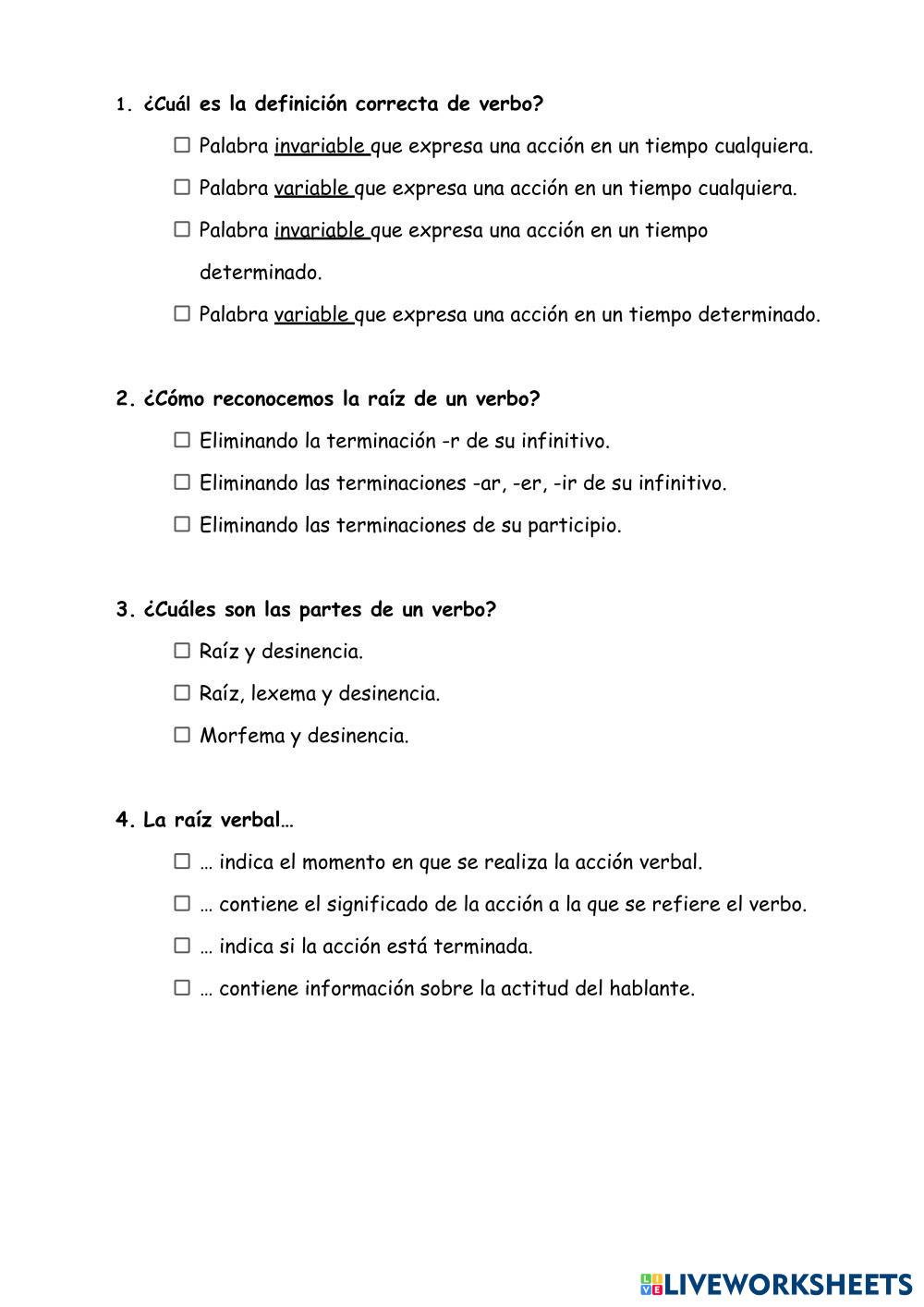 1. ¿Cuál es la definición correcta de verbo?

☐ Palabra invariable que expresa una acción en un tiempo cualquiera.

☐ Palabra variable que expresa una acción en un tiempo cualquiera.

☐ Palabra invariable que expresa una acción en un tiempo determinado.

☐ Palabra variable que expresa una acción en un tiempo determinado.

2. ¿Cómo reconocemos la raíz de un verbo?

☐ Eliminando la terminación -r de su infinitivo.

☐ Eliminando las terminaciones -ar, -er, -ir de su infinitivo.

☐ Eliminando las terminaciones de su participio.

3. ¿Cuáles son las partes de un verbo?

☐ Raíz y desinencia.

☐ Raíz, lexema y desinencia.

☐ Morfema y desinencia.

4. La raíz verbal…

☐ … indica el momento en que se realiza la acción verbal.

☐ … contiene el significado de la acción a la que se refiere el verbo.

☐ … indica si la acción está terminada.

☐ … contiene información sobre la actitud del hablante.

LIVEWORKSHEETS